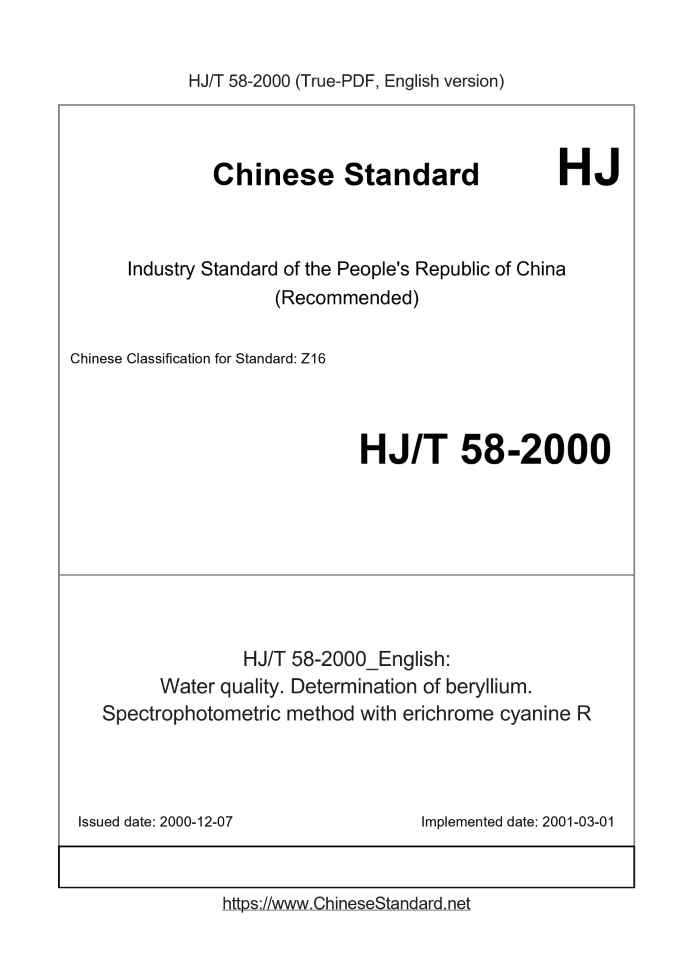 HJ/T 58-2000 (True-PDF, English version)

Chinese Standard HJ

Industry Standard of the People's Republic of China
(Recommended)

Chinese Classification for Standard: Z16

HJ/T 58-2000

HJ/T 58-2000_English:
Water quality. Determination of beryllium.
Spectrophotometric method with erichrome cyanine R

Issued date: 2000-12-07

Implemented date: 2001-03-01

https://www.ChineseStandard.net